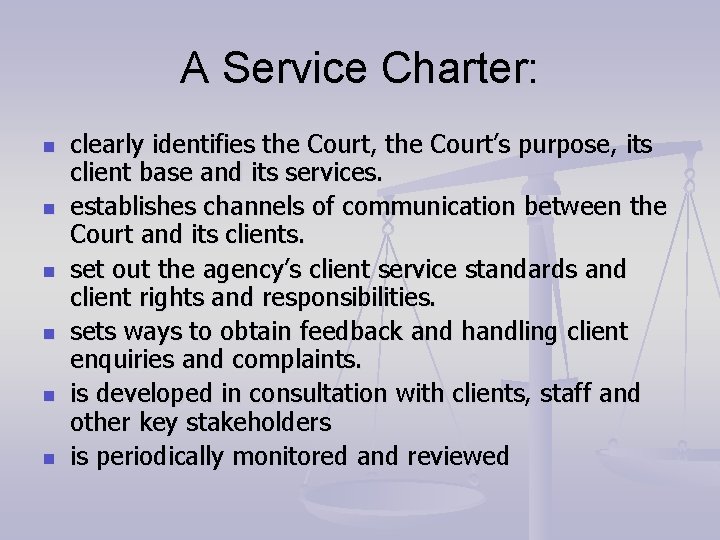 A Service Charter:

- clearly identifies the Court, the Court’s purpose, its client base and its services.
- establishes channels of communication between the Court and its clients.
- set out the agency’s client service standards and client rights and responsibilities.
- sets ways to obtain feedback and handling client enquiries and complaints.
- is developed in consultation with clients, staff and other key stakeholders
- is periodically monitored and reviewed